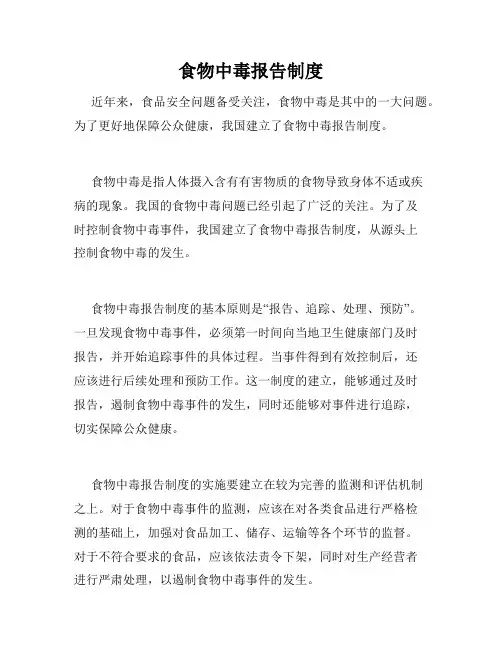 食物中毒报告制度

近年来，食品安全问题备受关注，食物中毒是其中的一大问题。为了更好地保障公众健康，我国建立了食物中毒报告制度。

食物中毒是指人体摄入含有有害物质的食物导致身体不适或疾病的现象。我国的食物中毒问题已经引起了广泛的关注。为了及时控制食物中毒事件，我国建立了食物中毒报告制度，从源头上控制食物中毒的发生。

食物中毒报告制度的基本原则是“报告、追踪、处理、预防”。一旦发现食物中毒事件，必须第一时间向当地卫生健康部门及时报告，并开始追踪事件的具体过程。当事件得到有效控制后，还应该进行后续处理和预防工作。这一制度的建立，能够通过及时报告，遏制食物中毒事件的发生，同时还能够对事件进行追踪，切实保障公众健康。

食物中毒报告制度的实施要建立在较为完善的监测和评估机制之上。对于食物中毒事件的监测，应该在对各类食品进行严格检测的基础上，加强对食品加工、储存、运输等各个环节的监督。对于不符合要求的食品，应该依法责令下架，同时对生产经营者进行严肃处理，以遏制食物中毒事件的发生。